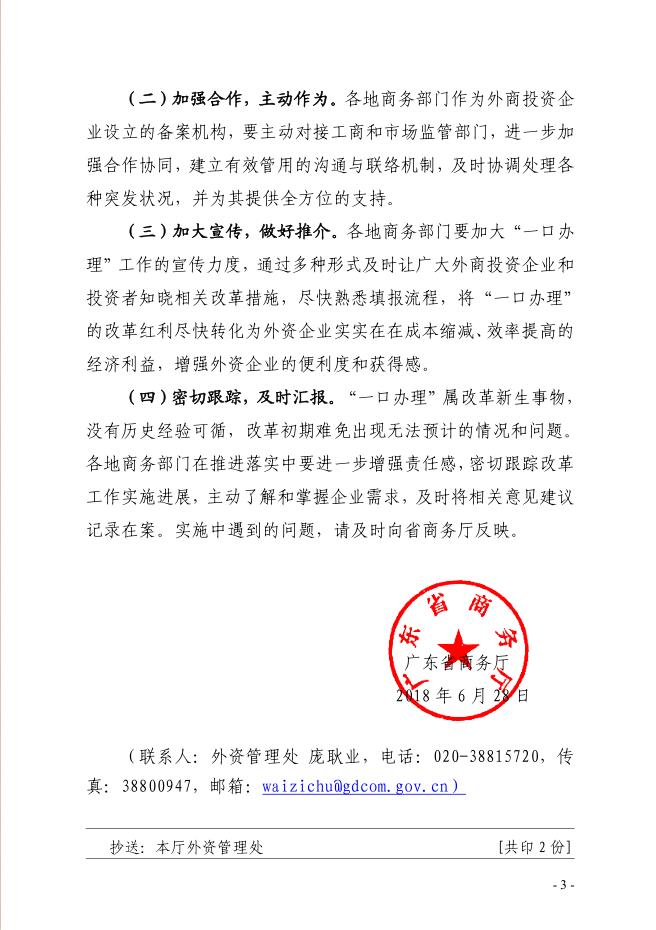 （二）加强合作，主动作为。各地商务部门作为外商投资企业设立的备案机构，要主动对接工商和市场监管部门，进一步加强合作协同，建立有效管用的沟通与联络机制，及时协调处理各种突发状况，并为其提供全方位的支持。

（三）加大宣传，做好推介。各地商务部门要加大“一口办理”工作的宣传力度，通过多种形式及时让广大外商投资企业和投资者知晓相关改革措施，尽快熟悉填报流程，将“一口办理”的改革红利尽快转化为外资企业实实在在成本缩减、效率提高的经济利益，增强外资企业的便利度和获得感。

（四）密切跟踪，及时汇报。“一口办理”属改革新生事物，没有历史经验可循，改革初期难免出现无法预计的情况和问题。各地商务部门在推进落实中要进一步增强责任感，密切跟踪改革工作实施进展，主动了解和掌握企业需求，及时将相关意见建议记录在案。实施中遇到的问题，请及时向省商务厅反映。

广东省商务厅

广东省商务厅
2018年6月28日

（联系人：外资管理处 庞耿业，电话：020-38815720，传真：38800947，邮箱：waizichu@gdcom.gov.cn）

抄送：本厅外资管理处 [共印2份]

- 3 -